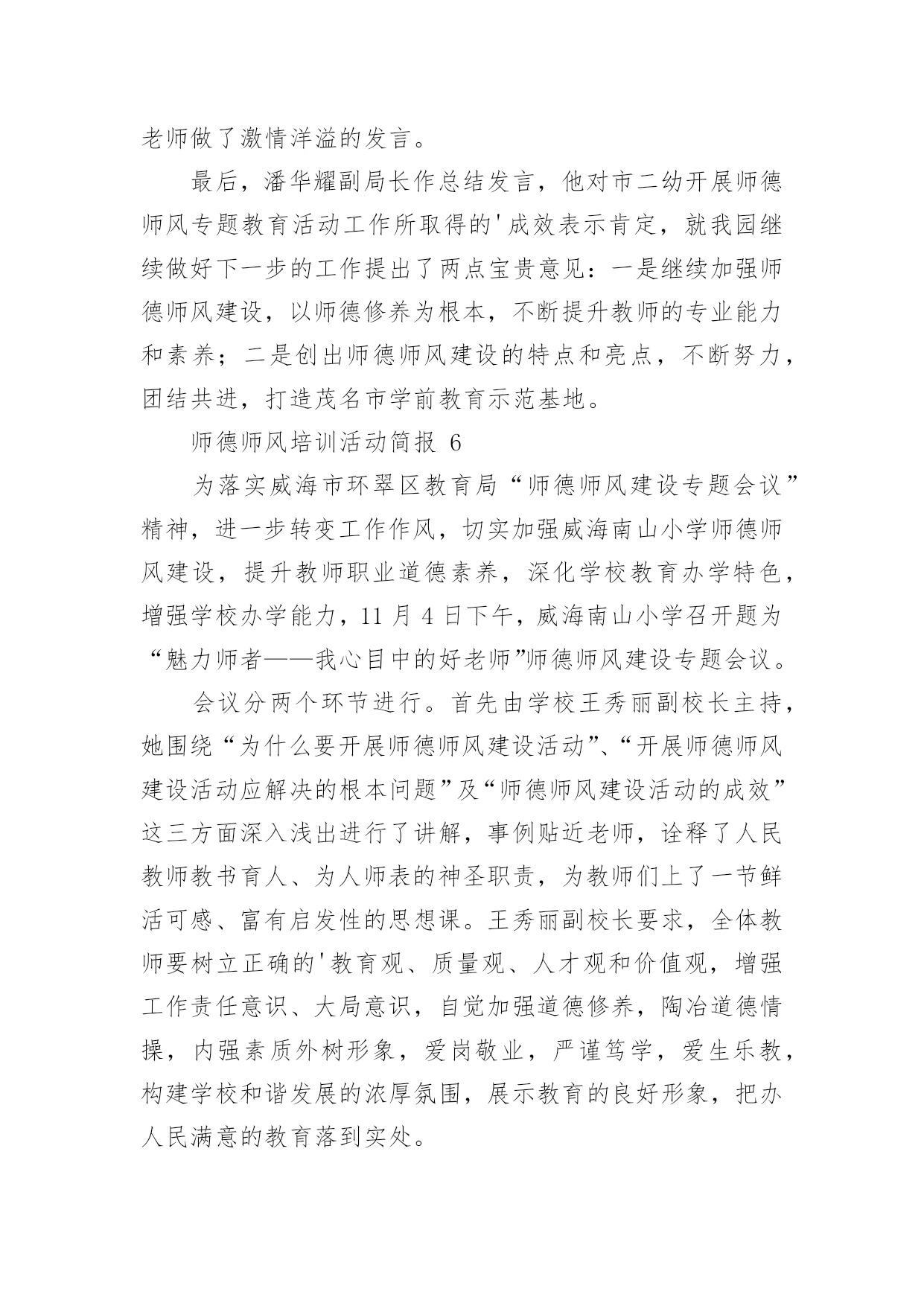 老师做了激情洋溢的发言。

最后，潘华耀副局长作总结发言，他对市二幼开展师德师风专题教育活动工作所取得的'成效表示肯定，就我园继续做好下一步的工作提出了两点宝贵意见：一是继续加强师德师风建设，以师德修养为根本，不断提升教师的专业能力和素养；二是创出师德师风建设的特点和亮点，不断努力，团结共进，打造茂名市学前教育示范基地。

师德师风培训活动简报 6

为落实威海市环翠区教育局“师德师风建设专题会议”精神，进一步转变工作作风，切实加强威海南山小学师德师风建设，提升教师职业道德素养，深化学校教育办学特色，增强学校办学能力，11 月 4 日下午，威海南山小学召开题为“魅力师者——我心目中的好老师”师德师风建设专题会议。

会议分两个环节进行。首先由学校王秀丽副校长主持，她围绕“为什么要开展师德师风建设活动”、“开展师德师风建设活动应解决的根本问题”及“师德师风建设活动的成效”这三方面深入浅出进行了讲解，事例贴近老师，诠释了人民教师教书育人、为人师表的神圣职责，为教师们上了一节鲜活可感、富有启发性的思想课。王秀丽副校长要求，全体教师要树立正确的'教育观、质量观、人才观和价值观，增强工作责任意识、大局意识，自觉加强道德修养，陶冶道德情操，内强素质外树形象，爱岗敬业，严谨笃学，爱生乐教，构建学校和谐发展的浓厚氛围，展示教育的良好形象，把办人民满意的教育落到实处。